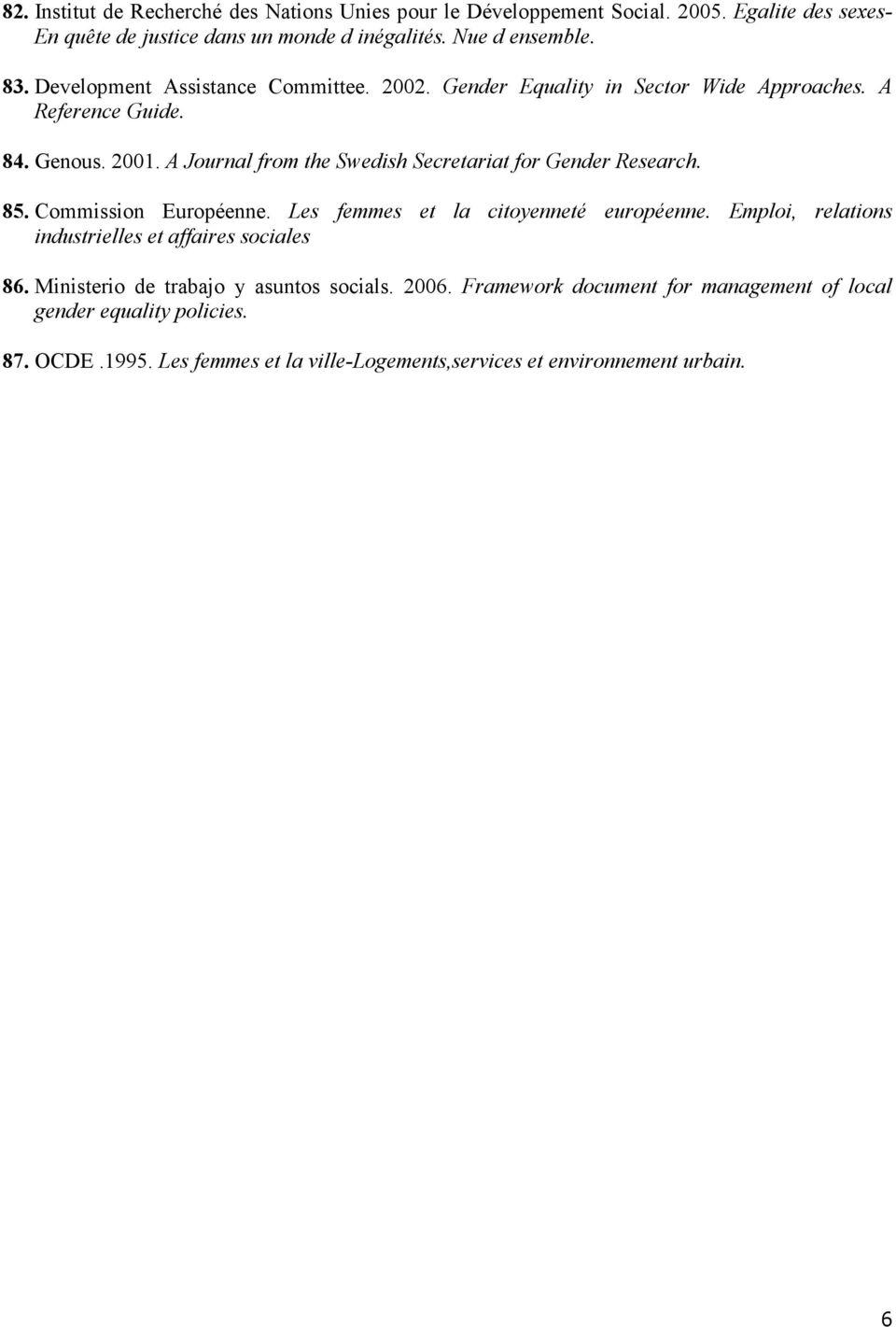 82. Institut de Recherché des Nations Unies pour le Développement Social. 2005. Egalite des sexes-En quête de justice dans un monde d inégalités. Nue d ensemble.

83. Development Assistance Committee. 2002. Gender Equality in Sector Wide Approaches. A Reference Guide.

84. Genous. 2001. A Journal from the Swedish Secretariat for Gender Research.

85. Commission Européenne. Les femmes et la citoyenneté européenne. Emploi, relations industrielles et affaires sociales

86. Ministerio de trabajo y asuntos socials. 2006. Framework document for management of local gender equality policies.

87. OCDE .1995. Les femmes et la ville-Logements,services et environnement urbain.

6